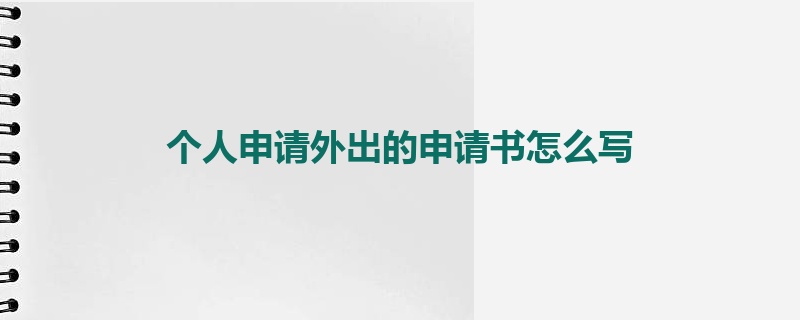 个人申请外出的申请书怎么写